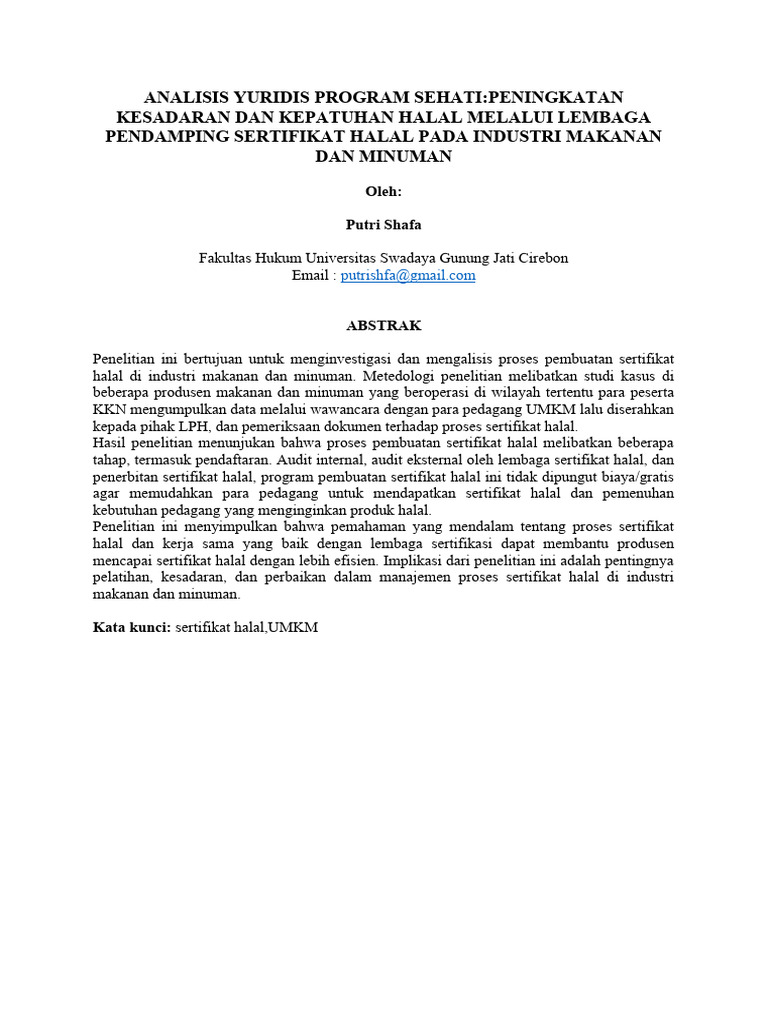 ANALISIS YURIDIS PROGRAM SEHATI:PENINGKATAN KESADARAN DAN KEPATUHAN HALAL MELALUI LEMBAGA PENDAMPING SERTIFIKAT HALAL PADA INDUSTRI MAKANAN DAN MINUMAN

Oleh:

Putri Shafa

Fakultas Hukum Universitas Swadaya Gunung Jati Cirebon
Email : putrishfa@gmail.com

ABSTRAK

Penelitian ini bertujuan untuk menginvestigasi dan mengalisis proses pembuatan sertifikat halal di industri makanan dan minuman. Metedologi penelitian melibatkan studi kasus di beberapa produsen makanan dan minuman yang beroperasi di wilayah tertentu para peserta KKN mengumpulkan data melalui wawancara dengan para pedagang UMKM lalu diserahkan kepada pihak LPH, dan pemeriksaan dokumen terhadap proses sertifikat halal.
Hasil penelitian menunjukan bahwa proses pembuatan sertifikat halal melibatkan beberapa tahap, termasuk pendaftaran. Audit internal, audit eksternal oleh lembaga sertifikat halal, dan penerbitan sertifikat halal, program pembuatan sertifikat halal ini tidak dipungut biaya/gratis agar memudahkan para pedagang untuk mendapatkan sertifikat halal dan pemenuhan kebutuhan pedagang yang menginginkan produk halal.
Penelitian ini menyimpulkan bahwa pemahaman yang mendalam tentang proses sertifikat halal dan kerja sama yang baik dengan lembaga sertifikasi dapat membantu produsen mencapai sertifikat halal dengan lebih efisien. Implikasi dari penelitian ini adalah pentingnya pelatihan, kesadaran, dan perbaikan dalam manajemen proses sertifikat halal di industri makanan dan minuman.

Kata kunci: sertifikat halal,UMKM